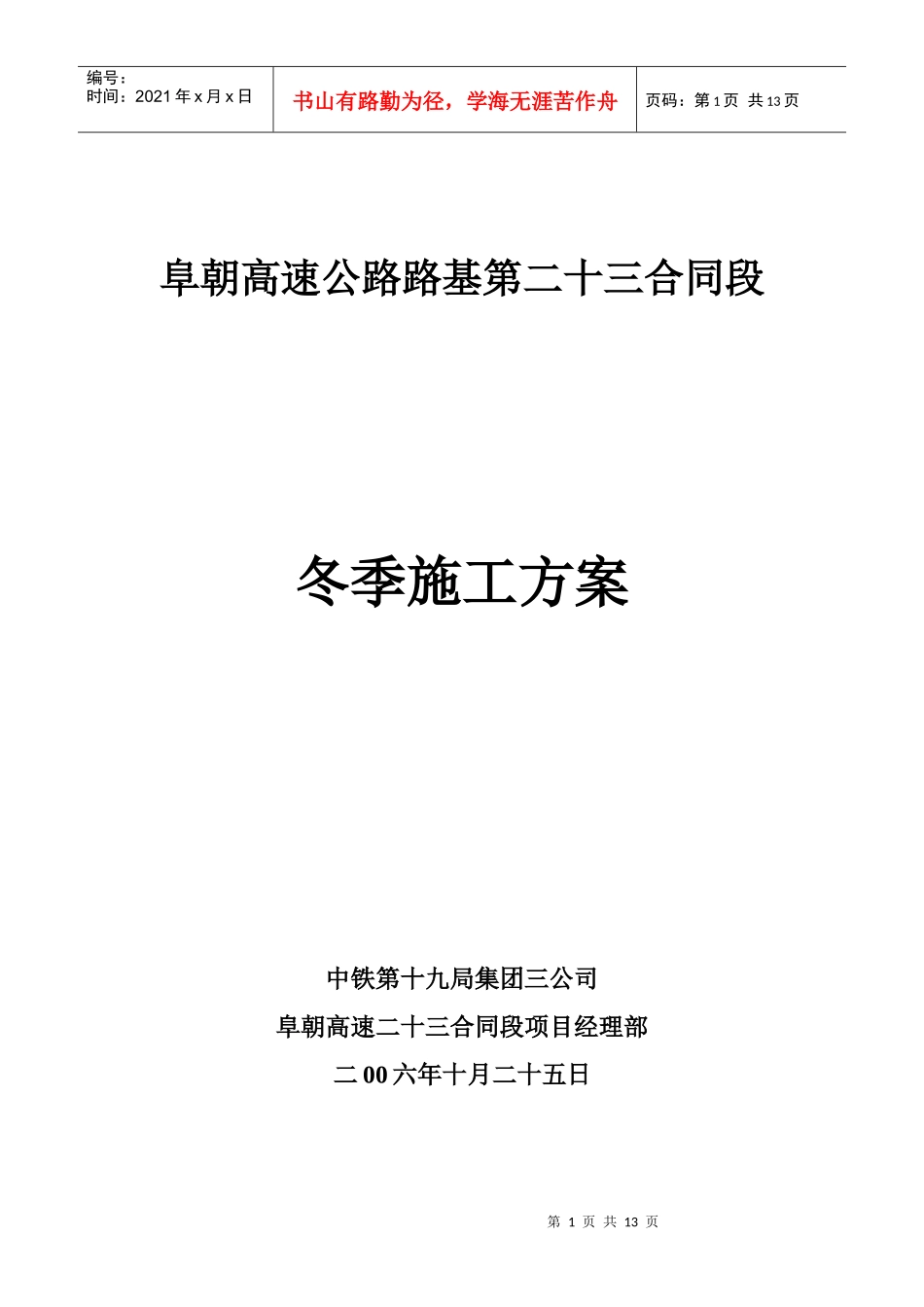 编号：
时间：2021 年 x 月 x 日

书山有路勤为径，学海无涯苦作舟

页码：第 1 页 共 13 页

阜朝高速公路路基第二十三合同段

冬季施工方案

中铁第十九局集团三公司

阜朝高速二十三合同段项目经理部

二 00 六年十月二十五日

第 1 页 共 13 页